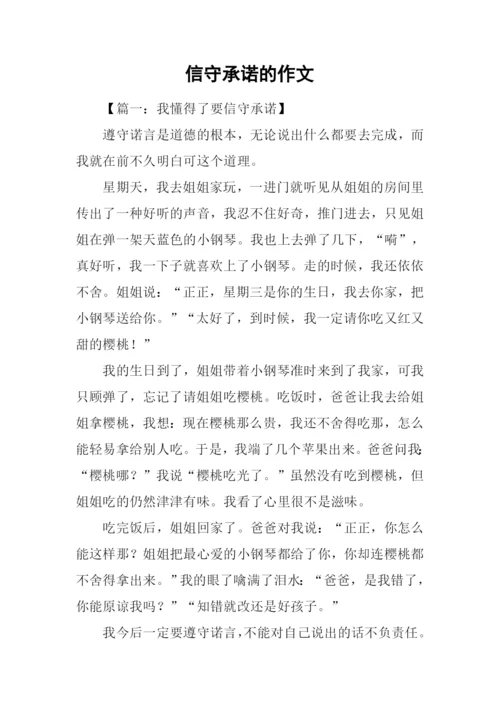 信守承诺的作文

【篇一：我懂得了要信守承诺】

遵守诺言是道德的根本，无论说出什么都要去完成，而我就在前不久明白可这个道理。

星期天，我去姐姐家玩，一进门就听见从姐姐的房间里传出了一种好听的声音，我忍不住好奇，推门进去，只见姐姐在弹一架天蓝色的小钢琴。我也上去弹了几下，“嗬”，真好听，我一下子就喜欢上了小钢琴。走的时候，我还依依不舍。姐姐说：“正正，星期三是你的生日，我去你家，把小钢琴送给你。”“太好了，到时候，我一定请你吃又红又甜的樱桃！”

我的生日到了，姐姐带着小钢琴准时来到了我家，可我只顾弹了，忘记了请姐姐吃樱桃。吃饭时，爸爸让我去给姐姐拿樱桃，我想：现在樱桃那么贵，我还不舍得吃那，怎么能轻易拿给别人吃。于是，我端了几个苹果出来。爸爸问我：“樱桃哪？”我说“樱桃吃光了。”虽然没有吃到樱桃，但姐姐吃的仍然津津有味。我看了心里很不是滋味。

吃完饭后，姐姐回家了。爸爸对我说：“正正，你怎么能这样那？姐姐把最心爱的小钢琴都给了你，你却连樱桃都不舍得拿出来。”我的眼了噙满了泪水：“爸爸，是我错了，你能原谅我吗？”“知错就改还是好孩子。”

我今后一定要遵守诺言，不能对自己说出的话不负责任。